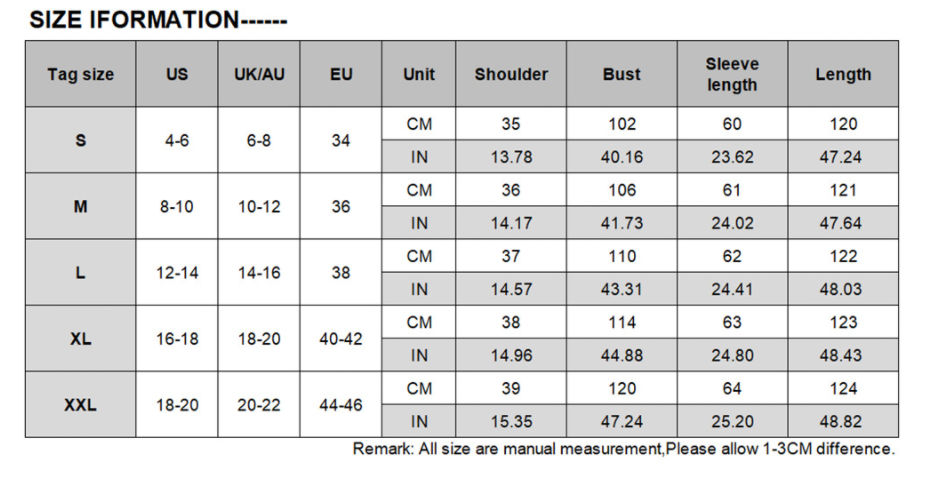 SIZE IFORMATION------

| Tag size | US | UK/AU | EU | Unit | Shoulder | Bust | Sleeve length | Length |
|---|---|---|---|---|---|---|---|---|
| S | 4-6 | 6-8 | 34 | CM | 35 | 102 | 60 | 120 |
| | | | | IN | 13.78 | 40.16 | 23.62 | 47.24 |
| M | 8-10 | 10-12 | 36 | CM | 36 | 106 | 61 | 121 |
| | | | | IN | 14.17 | 41.73 | 24.02 | 47.64 |
| L | 12-14 | 14-16 | 38 | CM | 37 | 110 | 62 | 122 |
| | | | | IN | 14.57 | 43.31 | 24.41 | 48.03 |
| XL | 16-18 | 18-20 | 40-42 | CM | 38 | 114 | 63 | 123 |
| | | | | IN | 14.96 | 44.88 | 24.80 | 48.43 |
| XXL | 18-20 | 20-22 | 44-46 | CM | 39 | 120 | 64 | 124 |
| | | | | IN | 15.35 | 47.24 | 25.20 | 48.82 |

Remark: All size are manual measurement,Please allow 1-3CM difference.